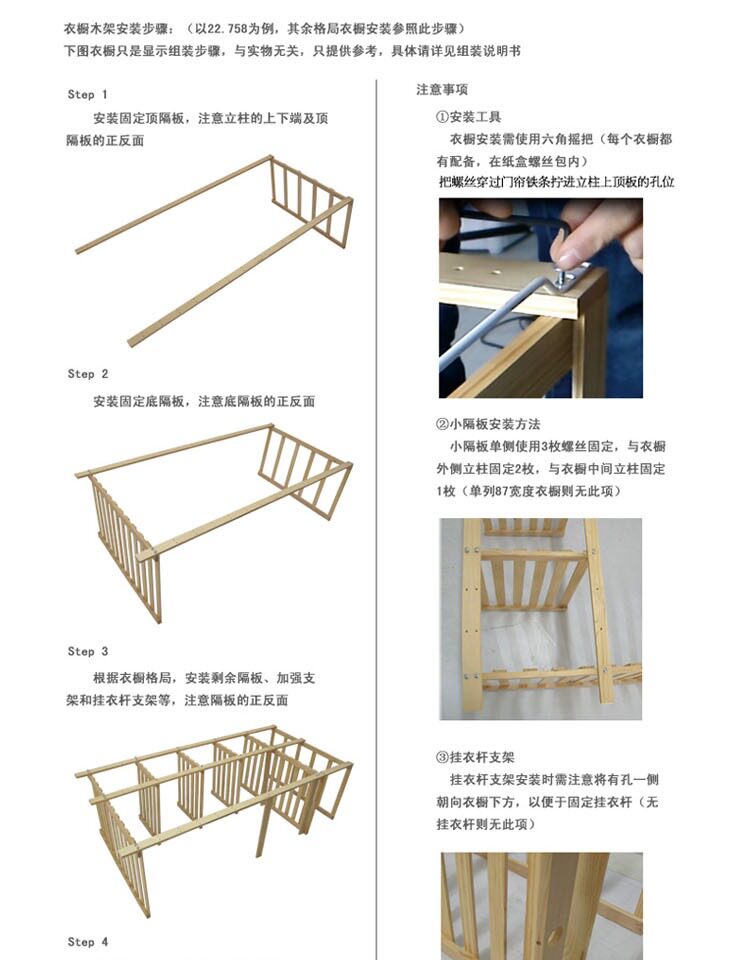 衣橱木架安装步骤：（以22.758为例，其余格局衣橱安装参照此步骤）
下图衣橱只是显示组装步骤，与实物无关，只提供参考，具体请详见组装说明书

Step 1
安装固定顶隔板，注意立柱的上下端及顶隔板的正反面

Step 2
安装固定底隔板，注意底隔板的正反面

Step 3
根据衣橱格局，安装剩余隔板、加强支架和挂衣杆支架等，注意隔板的正反面

Step 4

注意事项
①安装工具
衣橱安装需使用六角摇把（每个衣橱都有配备，在纸盒螺丝包内）
把螺丝穿过门帘铁条拧进立柱上顶板的孔位

②小隔板安装方法
小隔板单侧使用3枚螺丝固定，与衣橱外侧立柱固定2枚，与衣橱中间立柱固定1枚（单列87宽度衣橱则无此项）

③挂衣杆支架
挂衣杆支架安装时需注意将有孔一侧朝向衣橱下方，以便于固定挂衣杆（无挂衣杆则无此项）